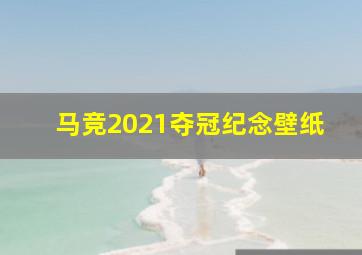 马竞2021夺冠纪念壁纸